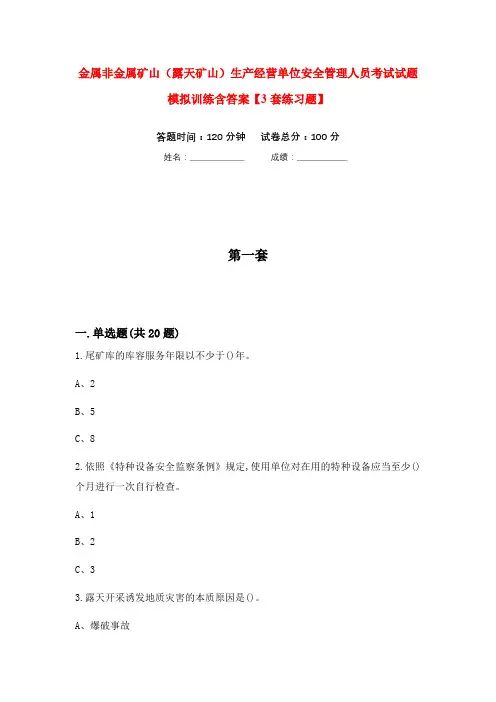 金属非金属矿山（露天矿山）生产经营单位安全管理人员考试试题模拟训练含答案【3套练习题】

答题时间：120分钟　　试卷总分：100分

姓名：____________　　成绩：____________

第一套

一.单选题(共20题)

1.尾矿库的库容服务年限以不少于()年。

A、2

B、5

C、8

2.依照《特种设备安全监察条例》规定,使用单位对在用的特种设备应当至少()个月进行一次自行检查。

A、1

B、2

C、3

3.露天开采诱发地质灾害的本质原因是()。

A、爆破事故